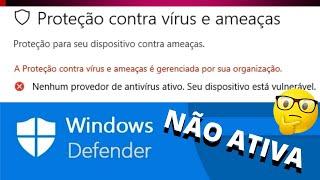 Proteção contra vírus e ameaças

Proteção para seu dispositivo contra ameaças.

A Proteção contra vírus e ameaças é gerenciada por sua organização.

Nenhum provedor de antivírus ativo. Seu dispositivo está vulnerável.

Windows Defender

NÃO ATIVA